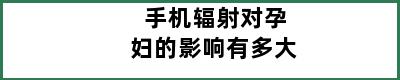 手机辐射对孕妇的影响有多大